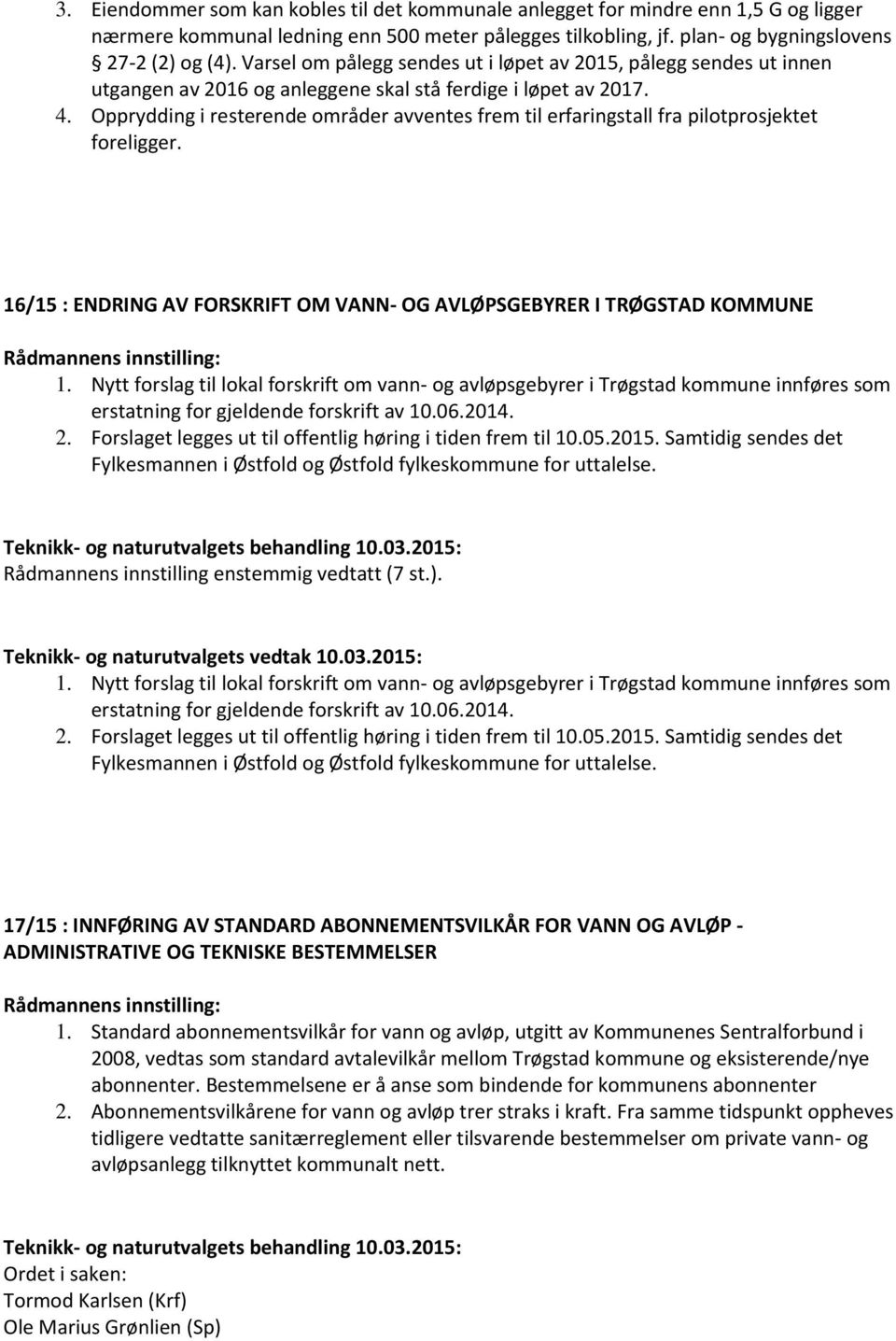 3. Eiendommer som kan kobles til det kommunale anlegget for mindre enn 1,5 G og ligger nærmere kommunal ledning enn 500 meter pålegges tilkobling, jf. plan- og bygningslovens § 27-2 (2) og (4). Varsel om pålegg sendes ut i løpet av 2015, pålegg sendes ut innen utgangen av 2016 og anleggene skal stå ferdige i løpet av 2017.
4. Opprydding i resterende områder avventes frem til erfaringstall fra pilotprosjektet foreligger.

16/15 : ENDRING AV FORSKRIFT OM VANN- OG AVLØPSGEBYRER I TRØGSTAD KOMMUNE

Rådmannens innstilling:
1. Nytt forslag til lokal forskrift om vann- og avløpsgebyrer i Trøgstad kommune innføres som erstatning for gjeldende forskrift av 10.06.2014.
2. Forslaget legges ut til offentlig høring i tiden frem til 10.05.2015. Samtidig sendes det Fylkesmannen i Østfold og Østfold fylkeskommune for uttalelse.

Teknikk- og naturutvalgets behandling 10.03.2015:
Rådmannens innstilling enstemmig vedtatt (7 st.).

Teknikk- og naturutvalgets vedtak 10.03.2015:
1. Nytt forslag til lokal forskrift om vann- og avløpsgebyrer i Trøgstad kommune innføres som erstatning for gjeldende forskrift av 10.06.2014.
2. Forslaget legges ut til offentlig høring i tiden frem til 10.05.2015. Samtidig sendes det Fylkesmannen i Østfold og Østfold fylkeskommune for uttalelse.

17/15 : INNFØRING AV STANDARD ABONNEMENTSVILKÅR FOR VANN OG AVLØP - ADMINISTRATIVE OG TEKNISKE BESTEMMELSER

Rådmannens innstilling:
1. Standard abonnementsvilkår for vann og avløp, utgitt av Kommunenes Sentralforbund i 2008, vedtas som standard avtalevilkår mellom Trøgstad kommune og eksisterende/nye abonnenter. Bestemmelsene er å anse som bindende for kommunens abonnenter
2. Abonnementsvilkårene for vann og avløp trer straks i kraft. Fra samme tidspunkt oppheves tidligere vedtatte sanitærreglement eller tilsvarende bestemmelser om private vann- og avløpsanlegg tilknyttet kommunalt nett.

Teknikk- og naturutvalgets behandling 10.03.2015:
Ordet i saken:
Tormod Karlsen (Krf)
Ole Marius Grønlien (Sp)